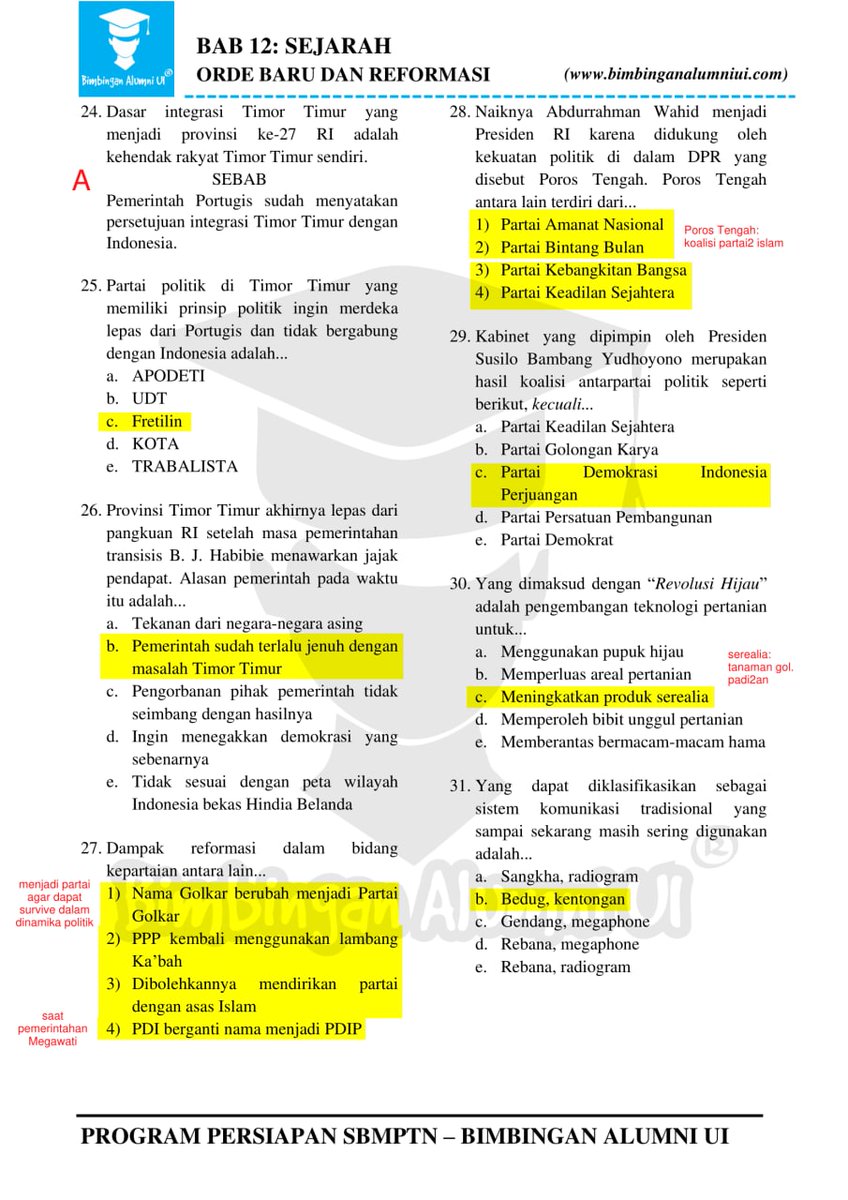 Bimbingan Alumni UI®

BAB 12: SEJARAH
ORDE BARU DAN REFORMASI (www.bimbinganalumniui.com)

24. Dasar integrasi Timor Timur yang menjadi provinsi ke-27 RI adalah kehendak rakyat Timor Timur sendiri.
SEBAB
Pemerintah Portugis sudah menyatakan persetujuan integrasi Timor Timur dengan Indonesia.

A

25. Partai politik di Timor Timur yang memiliki prinsip politik ingin merdeka lepas dari Portugis dan tidak bergabung dengan Indonesia adalah...
a. APODETI
b. UDT
c. Fretilin
d. KOTA
e. TRABALISTA

26. Provinsi Timor Timur akhirnya lepas dari pangkuan RI setelah masa pemerintahan transisis B. J. Habibie menawarkan jajak pendapat. Alasan pemerintah pada waktu itu adalah...
a. Tekanan dari negara-negara asing
b. Pemerintah sudah terlalu jenuh dengan masalah Timor Timur
c. Pengorbanan pihak pemerintah tidak seimbang dengan hasilnya
d. Ingin menegakkan demokrasi yang sebenarnya
e. Tidak sesuai dengan peta wilayah Indonesia bekas Hindia Belanda

27. Dampak reformasi dalam bidang kepartaian antara lain...
1) Nama Golkar berubah menjadi Partai Golkar
2) PPP kembali menggunakan lambang Ka'bah
3) Dibolehkannya mendirikan partai dengan asas Islam
4) PDI berganti nama menjadi PDIP

menjadi partai agar dapat survive dalam dinamika politik

saat pemerintahan Megawati

28. Naiknya Abdurrahman Wahid menjadi Presiden RI karena didukung oleh kekuatan politik di dalam DPR yang disebut Poros Tengah. Poros Tengah antara lain terdiri dari...
1) Partai Amanat Nasional
2) Partai Bintang Bulan
3) Partai Kebangkitan Bangsa
4) Partai Keadilan Sejahtera

Poros Tengah: koalisi partai2 islam

29. Kabinet yang dipimpin oleh Presiden Susilo Bambang Yudhoyono merupakan hasil koalisi antarpartai politik seperti berikut, kecuali...
a. Partai Keadilan Sejahtera
b. Partai Golongan Karya
c. Partai Demokrasi Indonesia Perjuangan
d. Partai Persatuan Pembangunan
e. Partai Demokrat

30. Yang dimaksud dengan "Revolusi Hijau" adalah pengembangan teknologi pertanian untuk...
a. Menggunakan pupuk hijau
b. Memperluas areal pertanian
c. Meningkatkan produk serealia
d. Memperoleh bibit unggul pertanian
e. Memberantas bermacam-macam hama

serealia: tanaman gol. padi2an

31. Yang dapat diklasifikasikan sebagai sistem komunikasi tradisional yang sampai sekarang masih sering digunakan adalah...
a. Sangkha, radiogram
b. Bedug, kentongan
c. Gendang, megaphone
d. Rebana, megaphone
e. Rebana, radiogram

PROGRAM PERSIAPAN SBMPTN – BIMBINGAN ALUMNI UI